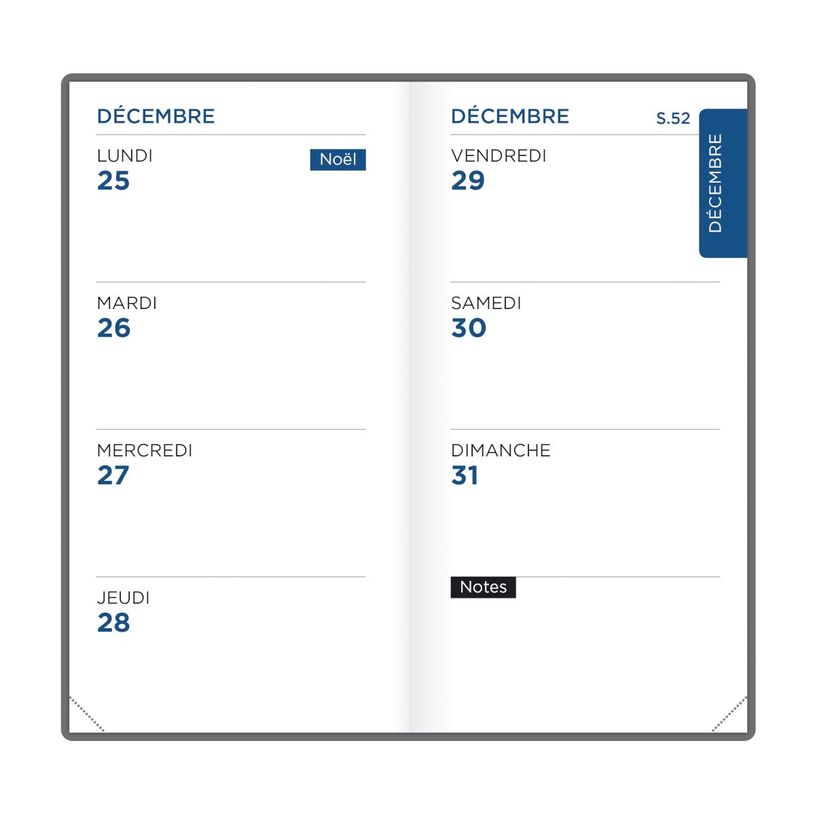 DÉCEMBRE

LUNDI
25
Noël

MARDI
26

MERCREDI
27

JEUDI
28

DÉCEMBRE
S.52

DÉCEMBRE

VENDREDI
29

SAMEDI
30

DIMANCHE
31

Notes